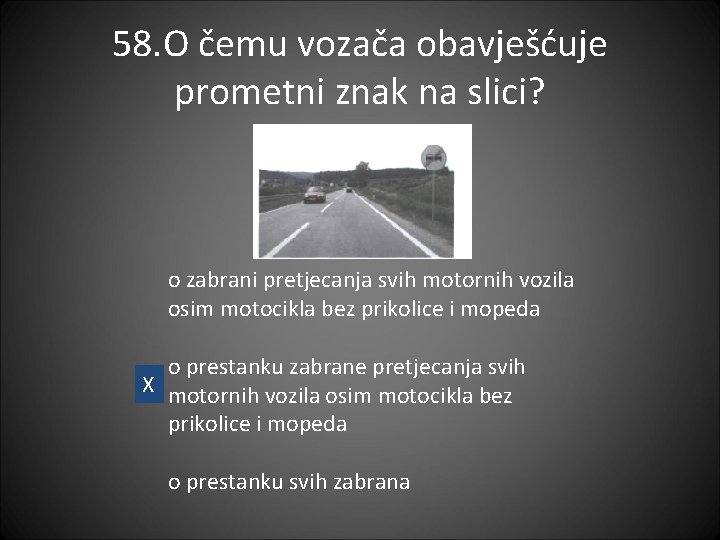 58.O čemu vozača obavješćuje prometni znak na slici?

o zabrani pretjecanja svih motornih vozila osim motocikla bez prikolice i mopeda

X

o prestanku zabrane pretjecanja svih motornih vozila osim motocikla bez prikolice i mopeda

o prestanku svih zabrana